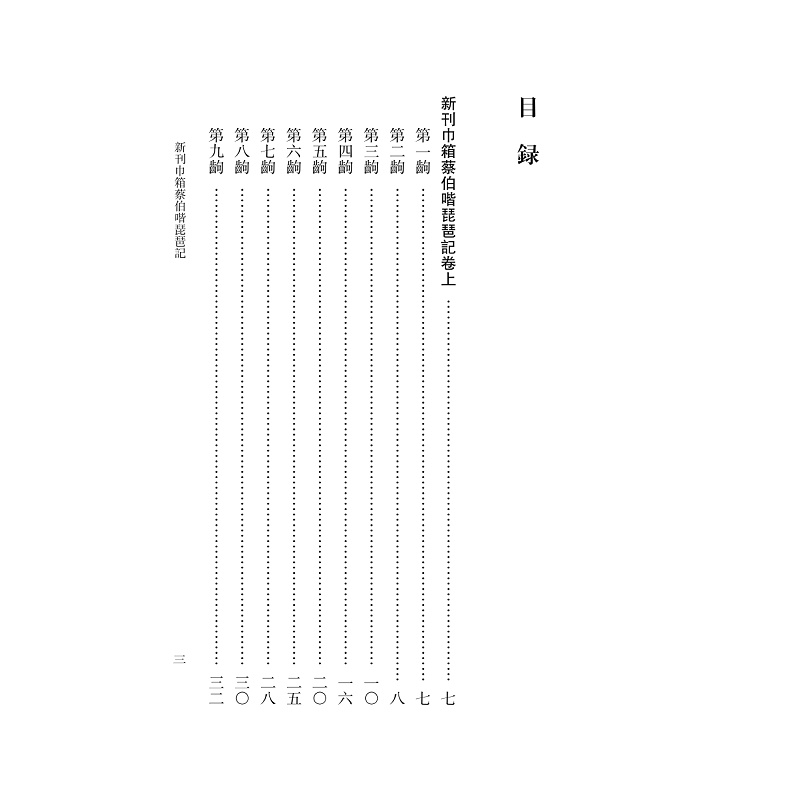 目録

新刊巾箱蔡伯喈琵琶記卷上 七

第一齣 七

第二齣 八

第三齣 一〇

第四齣 一六

第五齣 二〇

第六齣 二五

第七齣 二八

第八齣 三〇

第九齣 三二

新刊巾箱蔡伯喈琵琶記 三